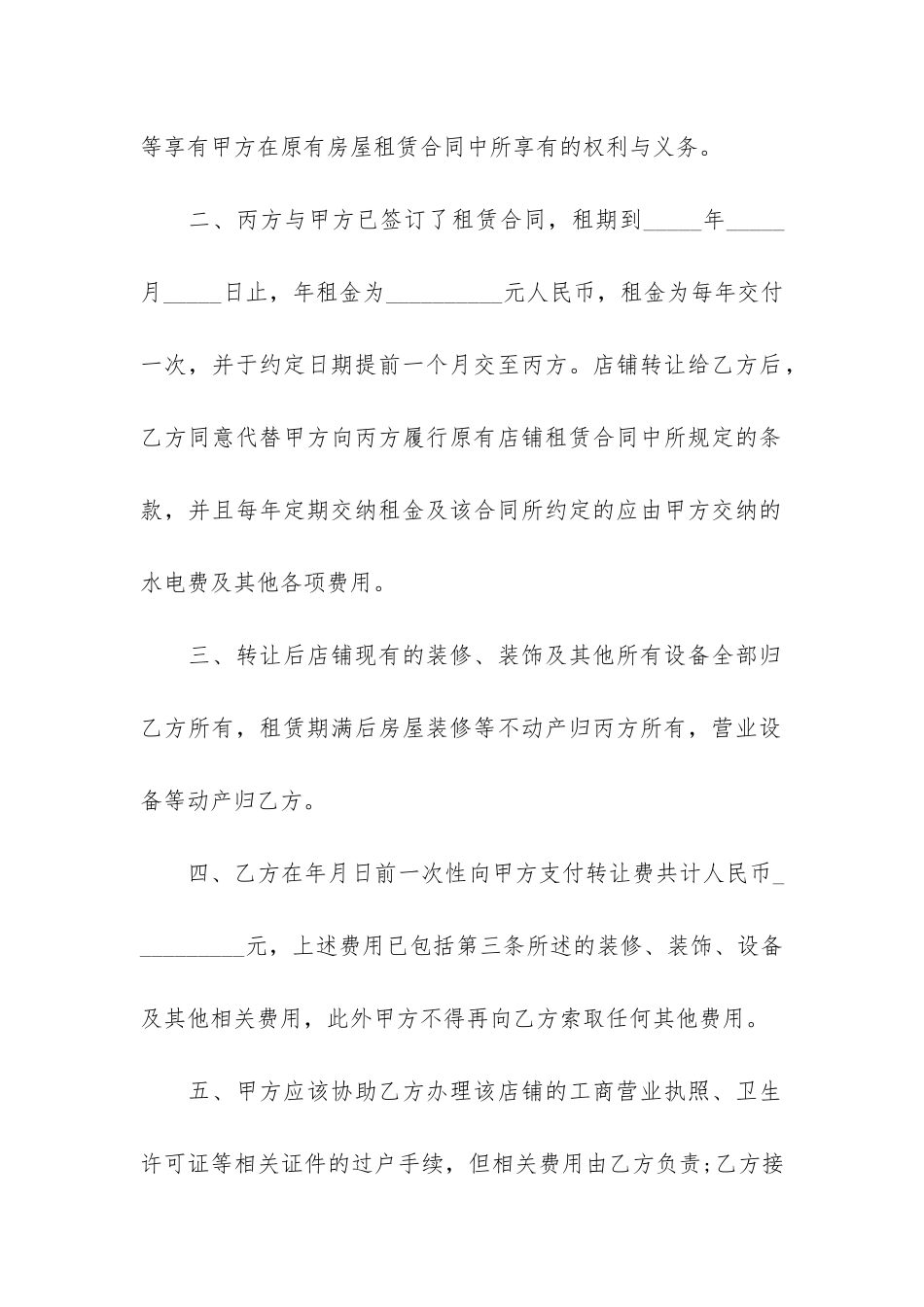 等享有甲方在原有房屋租赁合同中所享有的权利与义务。

二、丙方与甲方已签订了租赁合同，租期到_____年_____月_____日止，年租金为__________元人民币，租金为每年交付一次，并于约定日期提前一个月交至丙方。店铺转让给乙方后，乙方同意代替甲方向丙方履行原有店铺租赁合同中所规定的条款，并且每年定期交纳租金及该合同所约定的应由甲方交纳的水电费及其他各项费用。

三、转让后店铺现有的装修、装饰及其他所有设备全部归乙方所有，租赁期满后房屋装修等不动产归丙方所有，营业设备等动产归乙方。

四、乙方在年月日前一次性向甲方支付转让费共计人民币__________元，上述费用已包括第三条所述的装修、装饰、设备及其他相关费用，此外甲方不得再向乙方索取任何其他费用。

五、甲方应该协助乙方办理该店铺的工商营业执照、卫生许可证等相关证件的过户手续，但相关费用由乙方负责;乙方接